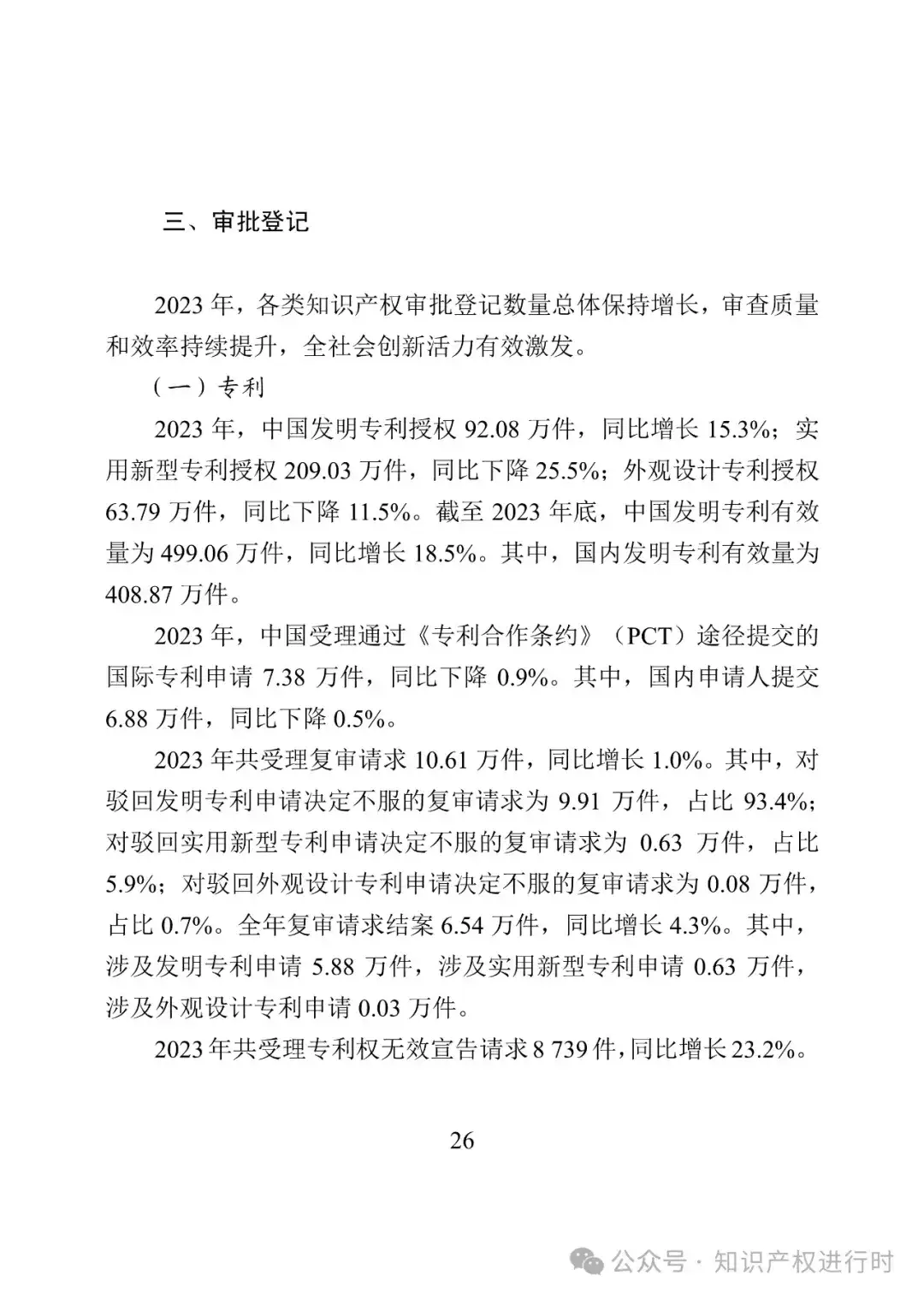 三、审批登记

2023 年，各类知识产权审批登记数量总体保持增长，审查质量和效率持续提升，全社会创新活力有效激发。

（一）专利

2023 年，中国发明专利授权 92.08 万件，同比增长 15.3%；实用新型专利授权 209.03 万件，同比下降 25.5%；外观设计专利授权 63.79 万件，同比下降 11.5%。截至 2023 年底，中国发明专利有效量为 499.06 万件，同比增长 18.5%。其中，国内发明专利有效量为 408.87 万件。

2023 年，中国受理通过《专利合作条约》（PCT）途径提交的国际专利申请 7.38 万件，同比下降 0.9%。其中，国内申请人提交 6.88 万件，同比下降 0.5%。

2023 年共受理复审请求 10.61 万件，同比增长 1.0%。其中，对驳回发明专利申请决定不服的复审请求为 9.91 万件，占比 93.4%；对驳回实用新型专利申请决定不服的复审请求为 0.63 万件，占比 5.9%；对驳回外观设计专利申请决定不服的复审请求为 0.08 万件，占比 0.7%。全年复审请求结案 6.54 万件，同比增长 4.3%。其中，涉及发明专利申请 5.88 万件，涉及实用新型专利申请 0.63 万件，涉及外观设计专利申请 0.03 万件。

2023 年共受理专利权无效宣告请求 8 739 件，同比增长 23.2%。

26

公众号 · 知识产权进行时